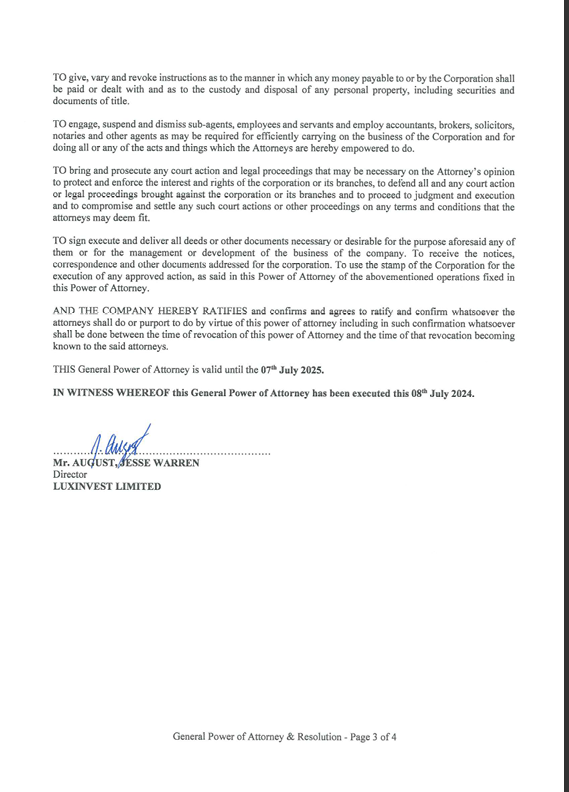 TO give, vary and revoke instructions as to the manner in which any money payable to or by the Corporation shall be paid or dealt with and as to the custody and disposal of any personal property, including securities and documents of title.

TO engage, suspend and dismiss sub-agents, employees and servants and employ accountants, brokers, solicitors, notaries and other agents as may be required for efficiently carrying on the business of the Corporation and for doing all or any of the acts and things which the Attorneys are hereby empowered to do.

TO bring and prosecute any court action and legal proceedings that may be necessary on the Attorney's opinion to protect and enforce the interest and rights of the corporation or its branches, to defend all and any court action or legal proceedings brought against the corporation or its branches and to proceed to judgment and execution and to compromise and settle any such court actions or other proceedings on any terms and conditions that the attorneys may deem fit.

TO sign execute and deliver all deeds or other documents necessary or desirable for the purpose aforesaid any of them or for the management or development of the business of the company. To receive the notices, correspondence and other documents addressed for the corporation. To use the stamp of the Corporation for the execution of any approved action, as said in this Power of Attorney of the abovementioned operations fixed in this Power of Attorney.

AND THE COMPANY HEREBY RATIFIES and confirms and agrees to ratify and confirm whatsoever the attorneys shall do or purport to do by virtue of this power of attorney including in such confirmation whatsoever shall be done between the time of revocation of this power of Attorney and the time of that revocation becoming known to the said attorneys.

THIS General Power of Attorney is valid until the 07$^{th}$ July 2025.

IN WITNESS WHEREOF this General Power of Attorney has been executed this 08$^{th}$ July 2024.

J. August
Mr. AUGUST, JESSE WARREN
Director
LUXINVEST LIMITED

General Power of Attorney & Resolution - Page 3 of 4